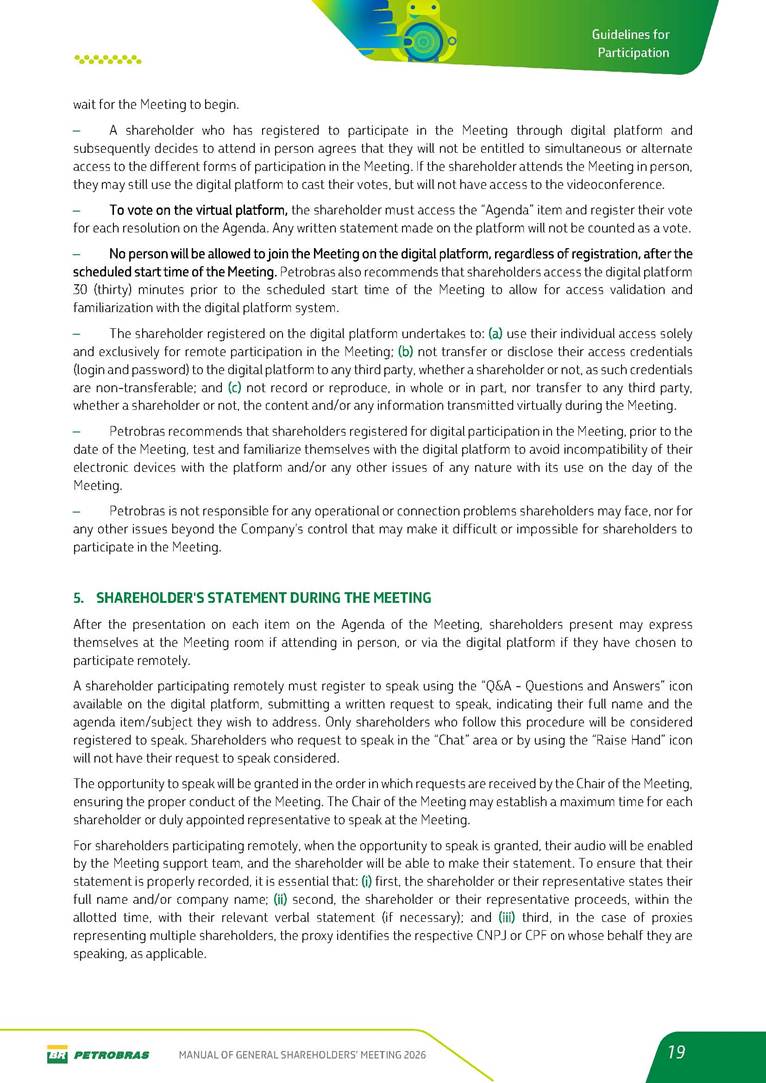 Guidelines for Participation

wait for the Meeting to begin.

– A shareholder who has registered to participate in the Meeting through digital platform and subsequently decides to attend in person agrees that they will not be entitled to simultaneous or alternate access to the different forms of participation in the Meeting. If the shareholder attends the Meeting in person, they may still use the digital platform to cast their votes, but will not have access to the videoconference.

– To vote on the virtual platform, the shareholder must access the "Agenda" item and register their vote for each resolution on the Agenda. Any written statement made on the platform will not be counted as a vote.

– No person will be allowed to join the Meeting on the digital platform, regardless of registration, after the scheduled start time of the Meeting. Petrobras also recommends that shareholders access the digital platform 30 (thirty) minutes prior to the scheduled start time of the Meeting to allow for access validation and familiarization with the digital platform system.

– The shareholder registered on the digital platform undertakes to: (a) use their individual access solely and exclusively for remote participation in the Meeting; (b) not transfer or disclose their access credentials (login and password) to the digital platform to any third party, whether a shareholder or not, as such credentials are non-transferable; and (c) not record or reproduce, in whole or in part, nor transfer to any third party, whether a shareholder or not, the content and/or any information transmitted virtually during the Meeting.

– Petrobras recommends that shareholders registered for digital participation in the Meeting, prior to the date of the Meeting, test and familiarize themselves with the digital platform to avoid incompatibility of their electronic devices with the platform and/or any other issues of any nature with its use on the day of the Meeting.

– Petrobras is not responsible for any operational or connection problems shareholders may face, nor for any other issues beyond the Company's control that may make it difficult or impossible for shareholders to participate in the Meeting.

5. SHAREHOLDER'S STATEMENT DURING THE MEETING

After the presentation on each item on the Agenda of the Meeting, shareholders present may express themselves at the Meeting room if attending in person, or via the digital platform if they have chosen to participate remotely.

A shareholder participating remotely must register to speak using the "Q&A - Questions and Answers" icon available on the digital platform, submitting a written request to speak, indicating their full name and the agenda item/subject they wish to address. Only shareholders who follow this procedure will be considered registered to speak. Shareholders who request to speak in the "Chat" area or by using the "Raise Hand" icon will not have their request to speak considered.

The opportunity to speak will be granted in the order in which requests are received by the Chair of the Meeting, ensuring the proper conduct of the Meeting. The Chair of the Meeting may establish a maximum time for each shareholder or duly appointed representative to speak at the Meeting.

For shareholders participating remotely, when the opportunity to speak is granted, their audio will be enabled by the Meeting support team, and the shareholder will be able to make their statement. To ensure that their statement is properly recorded, it is essential that: (i) first, the shareholder or their representative states their full name and/or company name; (ii) second, the shareholder or their representative proceeds, within the allotted time, with their relevant verbal statement (if necessary); and (iii) third, in the case of proxies representing multiple shareholders, the proxy identifies the respective CNPJ or CPF on whose behalf they are speaking, as applicable.

BR PETROBRAS MANUAL OF GENERAL SHAREHOLDERS' MEETING 2026 19